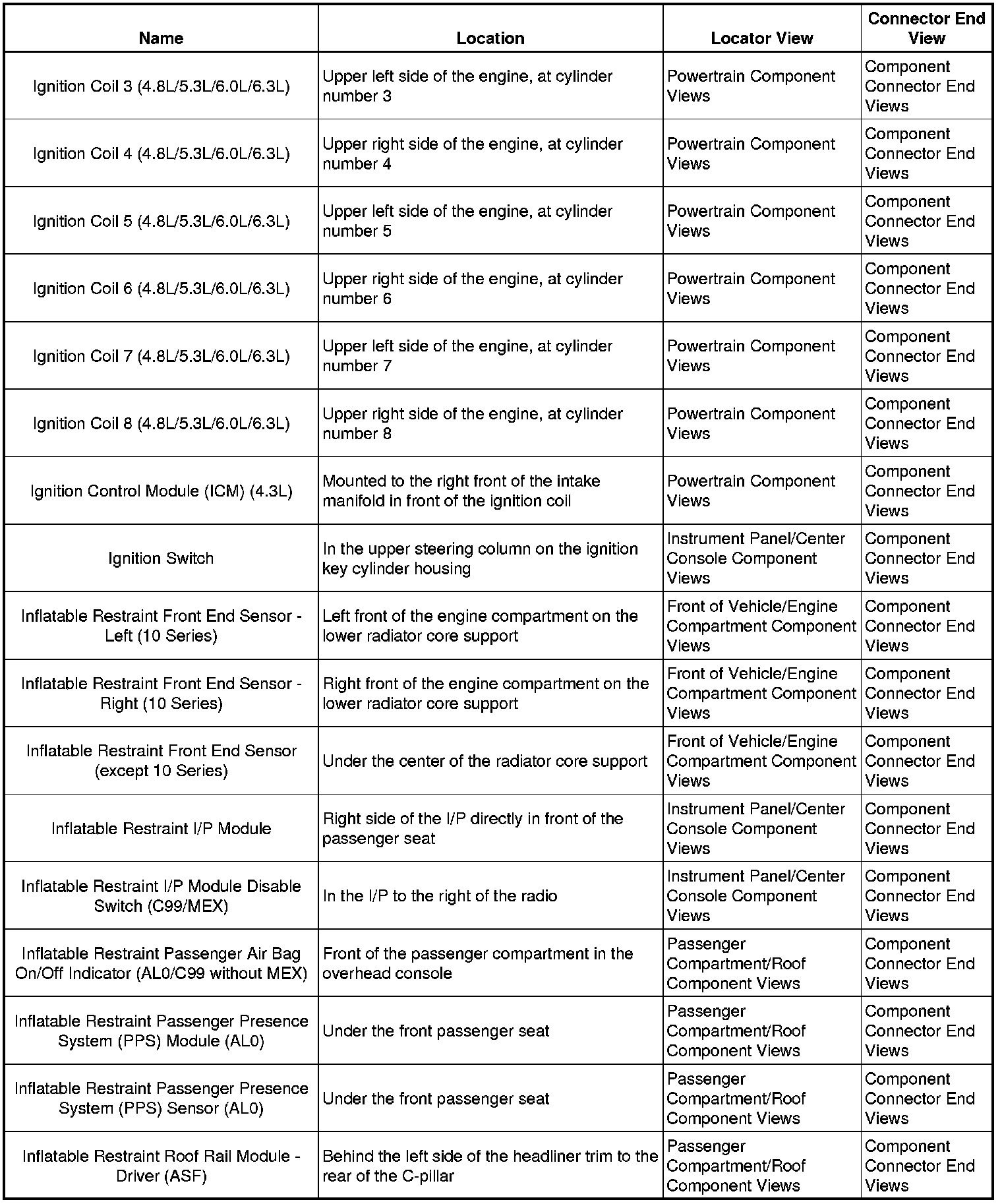 | Name | Location | Locator View | Connector End View |
|---|---|---|---|
| Ignition Coil 3 (4.8L/5.3L/6.0L/6.3L) | Upper left side of the engine, at cylinder number 3 | Powertrain Component Views | Component Connector End Views |
| Ignition Coil 4 (4.8L/5.3L/6.0L/6.3L) | Upper right side of the engine, at cylinder number 4 | Powertrain Component Views | Component Connector End Views |
| Ignition Coil 5 (4.8L/5.3L/6.0L/6.3L) | Upper left side of the engine, at cylinder number 5 | Powertrain Component Views | Component Connector End Views |
| Ignition Coil 6 (4.8L/5.3L/6.0L/6.3L) | Upper right side of the engine, at cylinder number 6 | Powertrain Component Views | Component Connector End Views |
| Ignition Coil 7 (4.8L/5.3L/6.0L/6.3L) | Upper left side of the engine, at cylinder number 7 | Powertrain Component Views | Component Connector End Views |
| Ignition Coil 8 (4.8L/5.3L/6.0L/6.3L) | Upper right side of the engine, at cylinder number 8 | Powertrain Component Views | Component Connector End Views |
| Ignition Control Module (ICM) (4.3L) | Mounted to the right front of the intake manifold in front of the ignition coil | Powertrain Component Views | Component Connector End Views |
| Ignition Switch | In the upper steering column on the ignition key cylinder housing | Instrument Panel/Center Console Component Views | Component Connector End Views |
| Inflatable Restraint Front End Sensor - Left (10 Series) | Left front of the engine compartment on the lower radiator core support | Front of Vehicle/Engine Compartment Component Views | Component Connector End Views |
| Inflatable Restraint Front End Sensor - Right (10 Series) | Right front of the engine compartment on the lower radiator core support | Front of Vehicle/Engine Compartment Component Views | Component Connector End Views |
| Inflatable Restraint Front End Sensor (except 10 Series) | Under the center of the radiator core support | Front of Vehicle/Engine Compartment Component Views | Component Connector End Views |
| Inflatable Restraint I/P Module | Right side of the I/P directly in front of the passenger seat | Instrument Panel/Center Console Component Views | Component Connector End Views |
| Inflatable Restraint I/P Module Disable Switch (C99/MEX) | In the I/P to the right of the radio | Instrument Panel/Center Console Component Views | Component Connector End Views |
| Inflatable Restraint Passenger Air Bag On/Off Indicator (AL0/C99 without MEX) | Front of the passenger compartment in the overhead console | Passenger Compartment/Roof Component Views | Component Connector End Views |
| Inflatable Restraint Passenger Presence System (PPS) Module (AL0) | Under the front passenger seat | Passenger Compartment/Roof Component Views | Component Connector End Views |
| Inflatable Restraint Passenger Presence System (PPS) Sensor (AL0) | Under the front passenger seat | Passenger Compartment/Roof Component Views | Component Connector End Views |
| Inflatable Restraint Roof Rail Module - Driver (ASF) | Behind the left side of the headliner trim to the rear of the C-pillar | Passenger Compartment/Roof Component Views | Component Connector End Views |